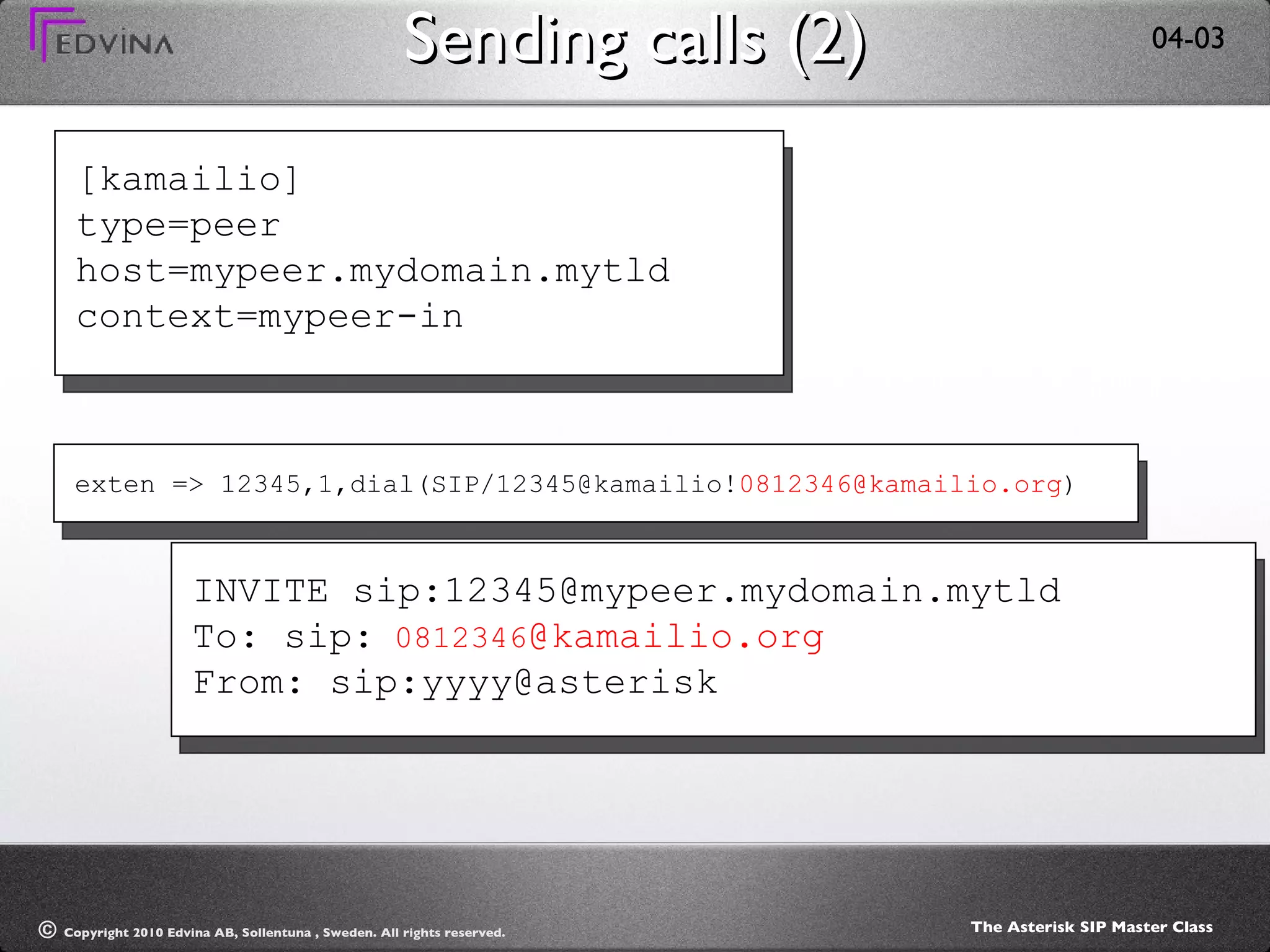 EDVINA

Sending calls (2)

04-03

[kamailio]
type=peer
host=mypeer.mydomain.mytld
context=mypeer-in

exten => 12345,1,dial(SIP/12345@kamailio!0812346@kamailio.org)

INVITE sip:12345@mypeer.mydomain.mytld
To: sip: 0812346@kamailio.org
From: sip:yyyy@asterisk

© Copyright 2010 Edvina AB, Sollentuna , Sweden. All rights reserved.

The Asterisk SIP Master Class